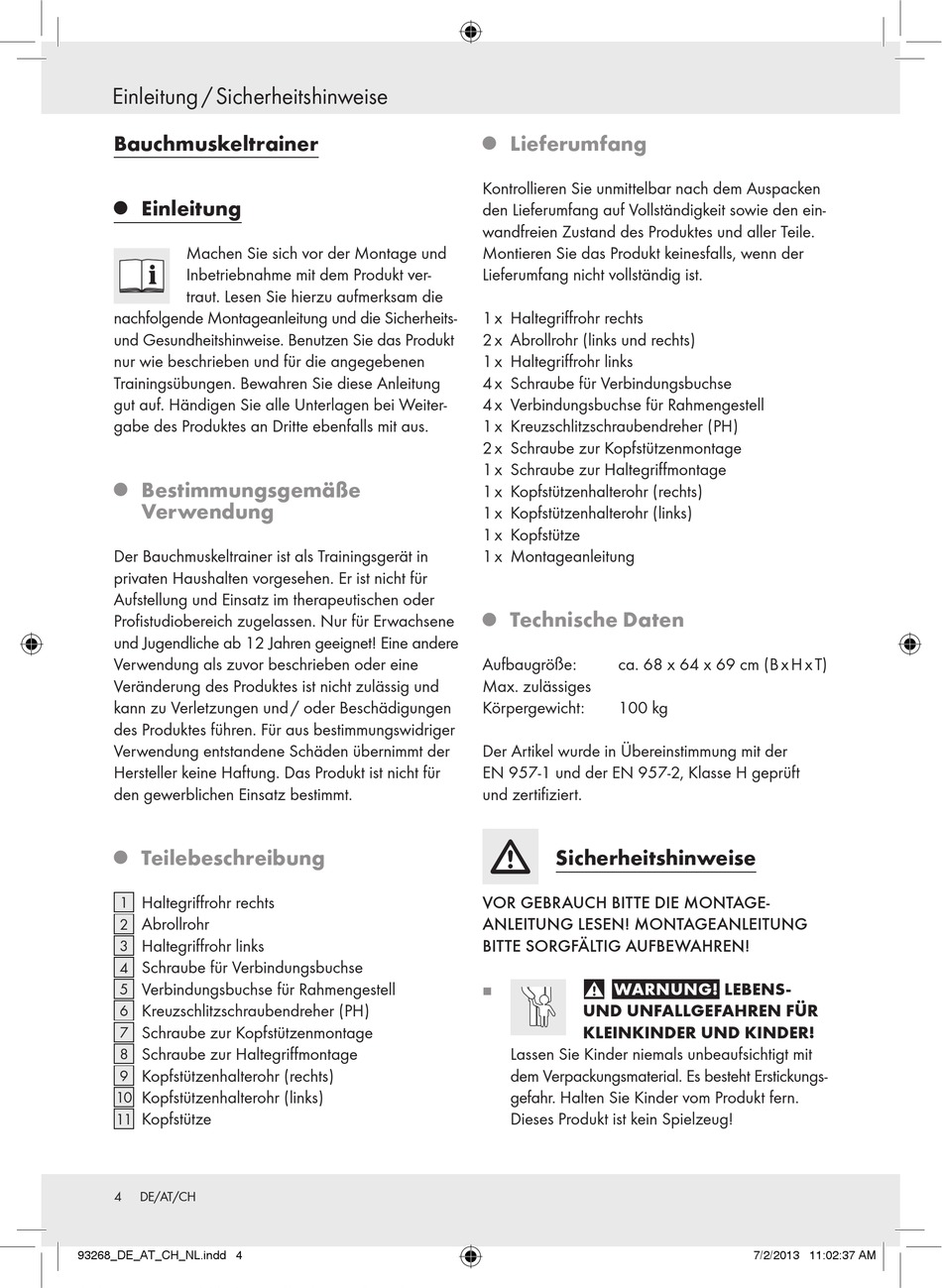 Einleitung / Sicherheitshinweise

Bauchmuskeltrainer

Einleitung

Machen Sie sich vor der Montage und Inbetriebnahme mit dem Produkt vertraut. Lesen Sie hierzu aufmerksam die nachfolgende Montageanleitung und die Sicherheits- und Gesundheitshinweise. Benutzen Sie das Produkt nur wie beschrieben und für die angegebenen Trainingsübungen. Bewahren Sie diese Anleitung gut auf. Händigen Sie alle Unterlagen bei Weitergabe des Produktes an Dritte ebenfalls mit aus.

Bestimmungsgemäße Verwendung

Der Bauchmuskeltrainer ist als Trainingsgerät in privaten Haushalten vorgesehen. Er ist nicht für Aufstellung und Einsatz im therapeutischen oder Profistudiobereich zugelassen. Nur für Erwachsene und Jugendliche ab 12 Jahren geeignet! Eine andere Verwendung als zuvor beschrieben oder eine Veränderung des Produktes ist nicht zulässig und kann zu Verletzungen und / oder Beschädigungen des Produktes führen. Für aus bestimmungswidriger Verwendung entstandene Schäden übernimmt der Hersteller keine Haftung. Das Produkt ist nicht für den gewerblichen Einsatz bestimmt.

Teilebeschreibung

1 Haltegriffrohr rechts
2 Abrollrohr
3 Haltegriffrohr links
4 Schraube für Verbindungsbuchse
5 Verbindungsbuchse für Rahmengestell
6 Kreuzschlitzschraubendreher (PH)
7 Schraube zur Kopfstützenmontage
8 Schraube zur Haltegriffmontage
9 Kopfstützenhalterohr (rechts)
10 Kopfstützenhalterohr (links)
11 Kopfstütze

Lieferumfang

Kontrollieren Sie unmittelbar nach dem Auspacken den Lieferumfang auf Vollständigkeit sowie den einwandfreien Zustand des Produktes und aller Teile. Montieren Sie das Produkt keinesfalls, wenn der Lieferumfang nicht vollständig ist.

1 x Haltegriffrohr rechts
2 x Abrollrohr (links und rechts)
1 x Haltegriffrohr links
4 x Schraube für Verbindungsbuchse
4 x Verbindungsbuchse für Rahmengestell
1 x Kreuzschlitzschraubendreher (PH)
2 x Schraube zur Kopfstützenmontage
1 x Schraube zur Haltegriffmontage
1 x Kopfstützenhalterohr (rechts)
1 x Kopfstützenhalterohr (links)
1 x Kopfstütze
1 x Montageanleitung

Technische Daten

Aufbaugröße: ca. 68 x 64 x 69 cm (B x H x T)
Max. zulässiges Körpergewicht: 100 kg

Der Artikel wurde in Übereinstimmung mit der EN 957-1 und der EN 957-2, Klasse H geprüft und zertifiziert.

Sicherheitshinweise

VOR GEBRAUCH BITTE DIE MONTAGEANLEITUNG LESEN! MONTAGEANLEITUNG BITTE SORGFÄLTIG AUFBEWAHREN!

WARNUNG! LEBENS- UND UNFALLGEFAHREN FÜR KLEINKINDER UND KINDER! Lassen Sie Kinder niemals unbeaufsichtigt mit dem Verpackungsmaterial. Es besteht Erstickungsgefahr. Halten Sie Kinder vom Produkt fern. Dieses Produkt ist kein Spielzeug!

4 DE/AT/CH

93268_DE_AT_CH_NL.indd 4 7/2/2013 11:02:37 AM